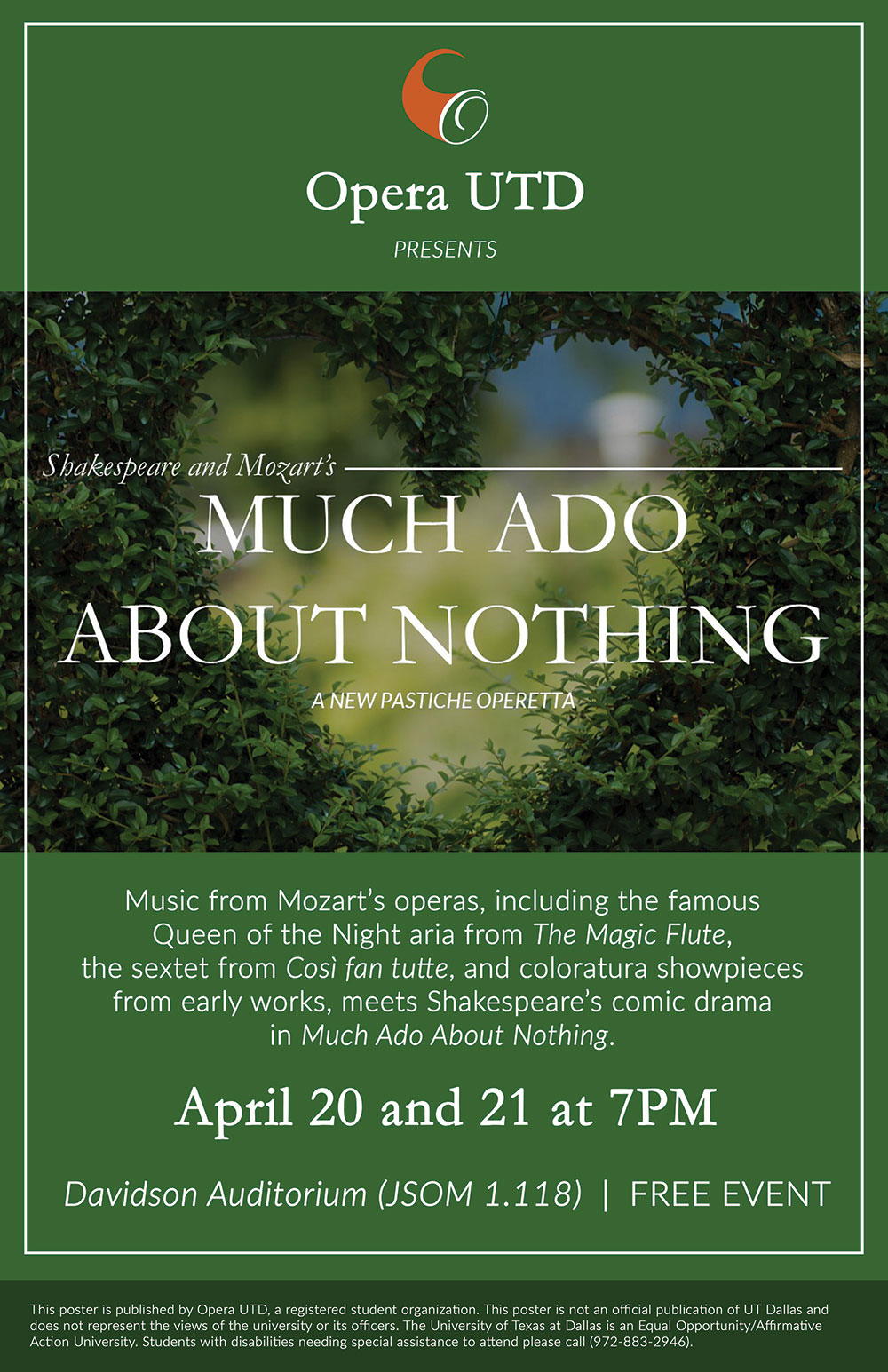 Opera UTD

PRESENTS

Shakespeare and Mozart's

MUCH ADO ABOUT NOTHING

A NEW PASTICHE OPERETTA

Music from Mozart's operas, including the famous Queen of the Night aria from The Magic Flute, the sextet from Così fan tutte, and coloratura showpieces from early works, meets Shakespeare's comic drama in Much Ado About Nothing.

April 20 and 21 at 7PM

Davidson Auditorium (JSOM 1.118) | FREE EVENT

This poster is published by Opera UTD, a registered student organization. This poster is not an official publication of UT Dallas and does not represent the views of the university or its officers. The University of Texas at Dallas is an Equal Opportunity/Affirmative Action University. Students with disabilities needing special assistance to attend please call (972-883-2946).